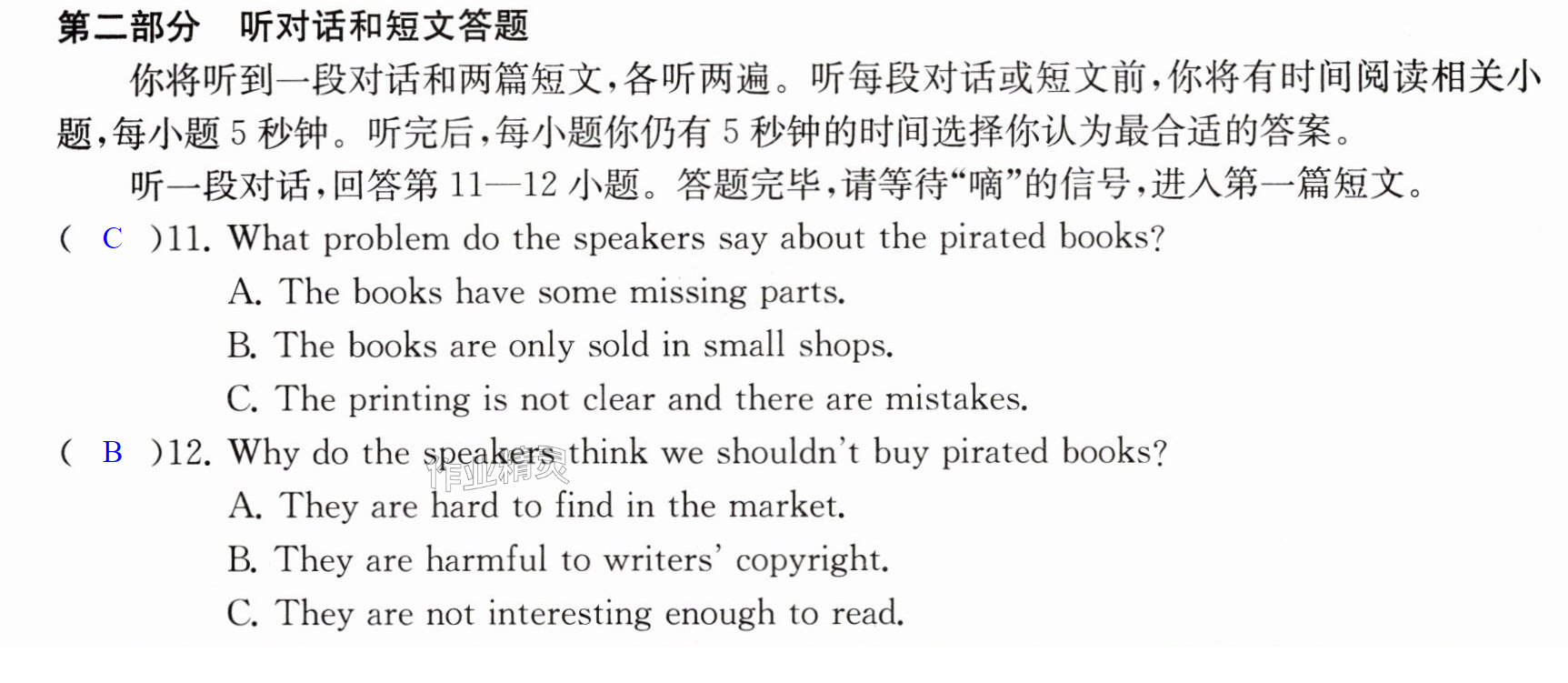 第二部分 听对话和短文答题

你将听到一段对话和两篇短文，各听两遍。听每段对话或短文前，你将有时间阅读相关小题，每小题5秒钟。听完后，每小题你仍有5秒钟的时间选择你认为最合适的答案。

听一段对话，回答第11—12小题。答题完毕，请等待“嘀”的信号，进入第一篇短文。

( C )11. What problem do the speakers say about the pirated books?
A. The books have some missing parts.
B. The books are only sold in small shops.
C. The printing is not clear and there are mistakes.

( B )12. Why do the speakers think we shouldn't buy pirated books?
A. They are hard to find in the market.
B. They are harmful to writers' copyright.
C. They are not interesting enough to read.

作业精灵